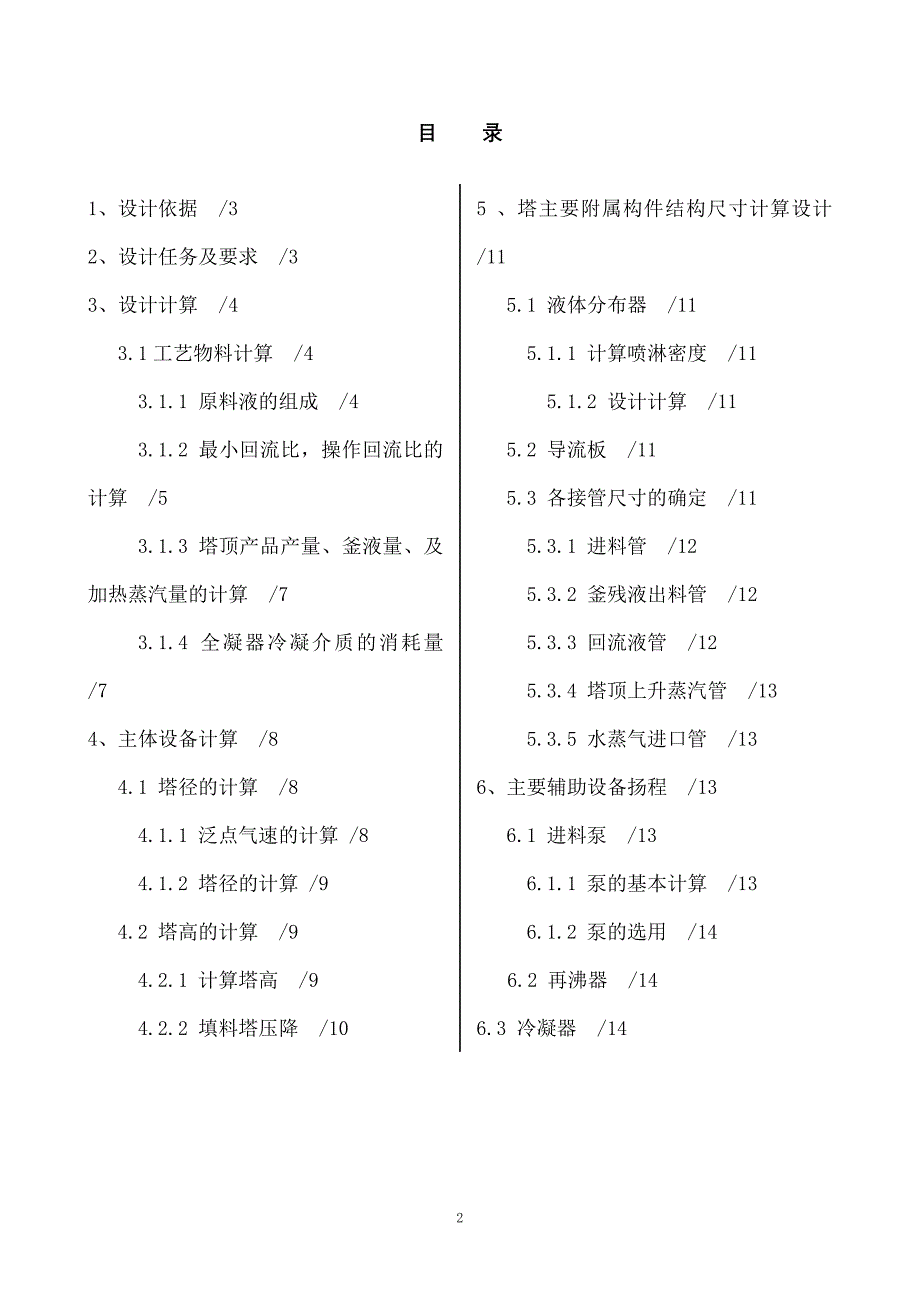 目　录

1、设计依据　/3

2、设计任务及要求　/3

3、设计计算　/4

3.1 工艺物料计算　/4

3.1.1 原料液的组成　/4

3.1.2 最小回流比，操作回流比的计算　/5

3.1.3 塔顶产品产量、釜液量、及加热蒸汽量的计算　/7

3.1.4 全凝器冷凝介质的消耗量 /7

4、主体设备计算　/8

4.1 塔径的计算　/8

4.1.1 泛点气速的计算 /8

4.1.2 塔径的计算 /9

4.2 塔高的计算　/9

4.2.1 计算塔高　/9

4.2.2 填料塔压降　/10

5 、塔主要附属构件结构尺寸计算设计 /11

5.1 液体分布器　/11

5.1.1 计算喷淋密度　/11

5.1.2 设计计算　/11

5.2 导流板　/11

5.3 各接管尺寸的确定　/11

5.3.1 进料管　/12

5.3.2 釜残液出料管　/12

5.3.3 回流液管　/12

5.3.4 塔顶上升蒸汽管　/13

5.3.5 水蒸气进口管　/13

6、主要辅助设备扬程　/13

6.1 进料泵　/13

6.1.1 泵的基本计算　/13

6.1.2 泵的选用　/14

6.2 再沸器　/14

6.3 冷凝器　/14

2